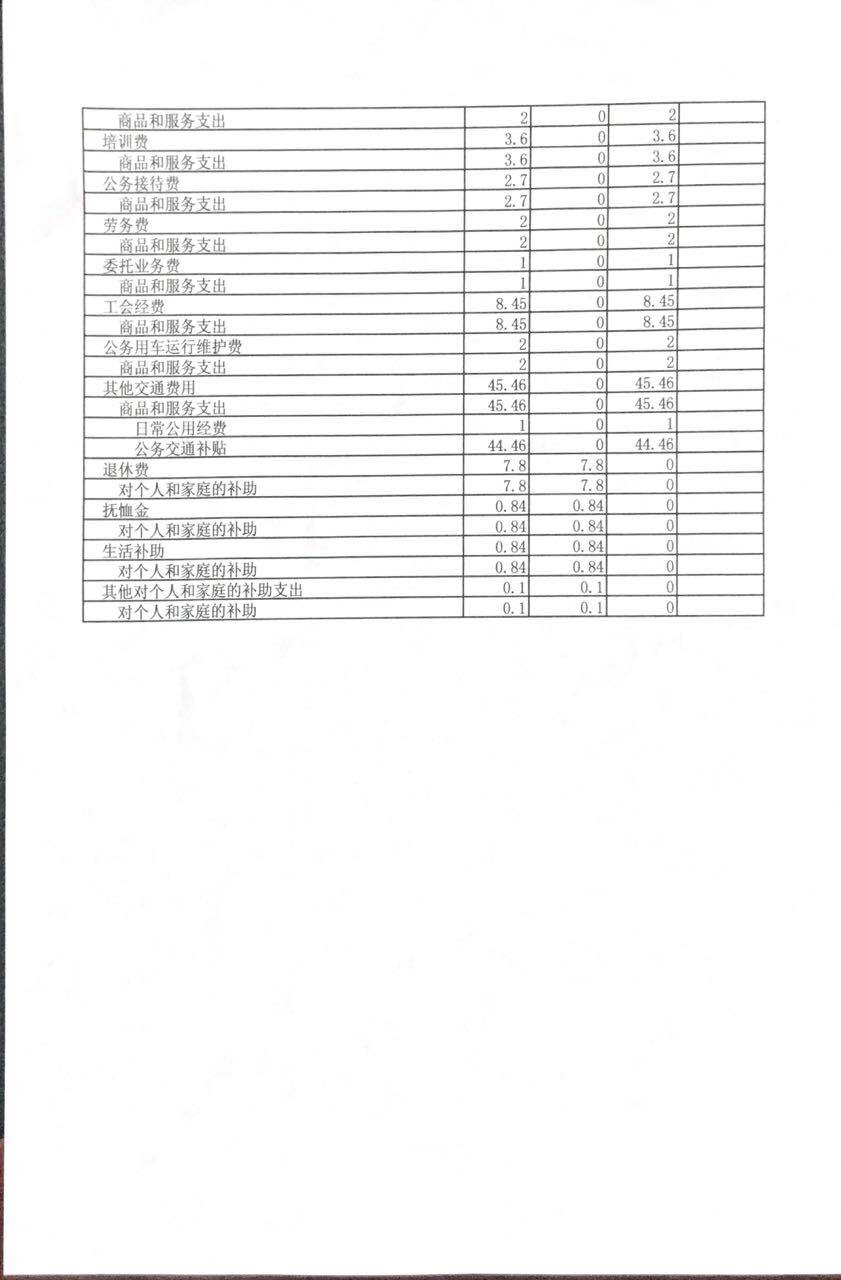 | 商品和服务支出 | 2 | 0 | 2 |  |
|---|---|---|---|---|
| 培训费 | 3.6 | 0 | 3.6 |  |
| 商品和服务支出 | 3.6 | 0 | 3.6 |  |
| 公务接待费 | 2.7 | 0 | 2.7 |  |
| 商品和服务支出 | 2.7 | 0 | 2.7 |  |
| 劳务费 | 2 | 0 | 2 |  |
| 商品和服务支出 | 2 | 0 | 2 |  |
| 委托业务费 | 1 | 0 | 1 |  |
| 商品和服务支出 | 1 | 0 | 1 |  |
| 工会经费 | 8.45 | 0 | 8.45 |  |
| 商品和服务支出 | 8.45 | 0 | 8.45 |  |
| 公务用车运行维护费 | 2 | 0 | 2 |  |
| 商品和服务支出 | 2 | 0 | 2 |  |
| 其他交通费用 | 45.46 | 0 | 45.46 |  |
| 商品和服务支出 | 45.46 | 0 | 45.46 |  |
| 日常公用经费 | 1 | 0 | 1 |  |
| 公务交通补贴 | 44.46 | 0 | 44.46 |  |
| 退休费 | 7.8 | 7.8 | 0 |  |
| 对个人和家庭的补助 | 7.8 | 7.8 | 0 |  |
| 抚恤金 | 0.84 | 0.84 | 0 |  |
| 对个人和家庭的补助 | 0.84 | 0.84 | 0 |  |
| 生活补助 | 0.84 | 0.84 | 0 |  |
| 对个人和家庭的补助 | 0.84 | 0.84 | 0 |  |
| 其他对个人和家庭的补助支出 | 0.1 | 0.1 | 0 |  |
| 对个人和家庭的补助 | 0.1 | 0.1 | 0 |  |